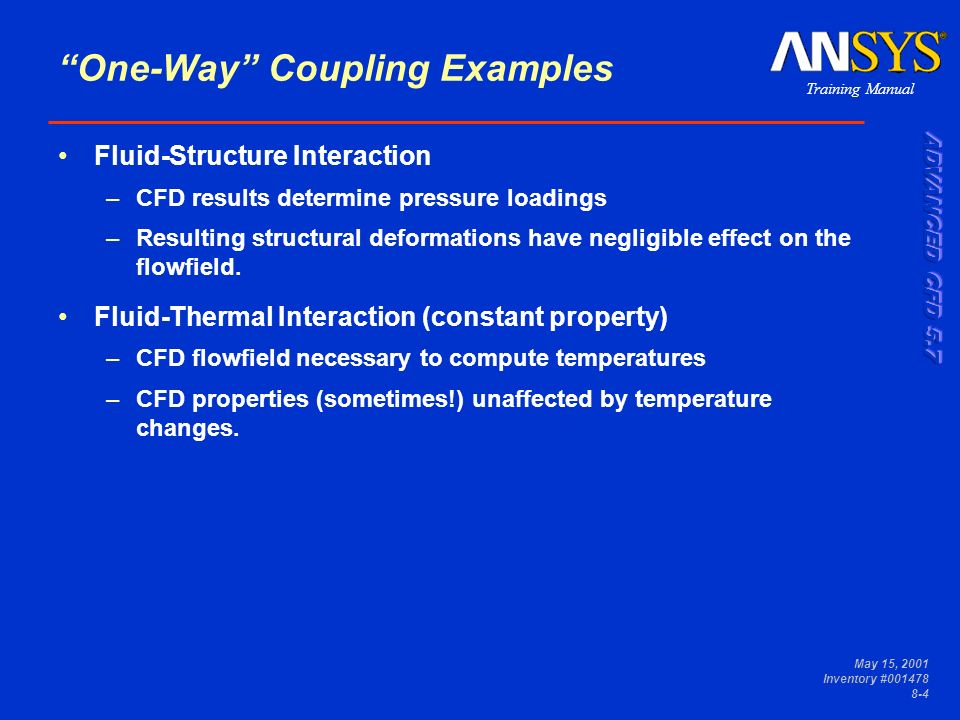 “One-Way” Coupling Examples

ANSYS®
Training Manual

ADVANCED CFD 5.7

• Fluid-Structure Interaction
– CFD results determine pressure loadings
– Resulting structural deformations have negligible effect on the flowfield.

• Fluid-Thermal Interaction (constant property)
– CFD flowfield necessary to compute temperatures
– CFD properties (sometimes!) unaffected by temperature changes.

May 15, 2001
Inventory #001478
8-4